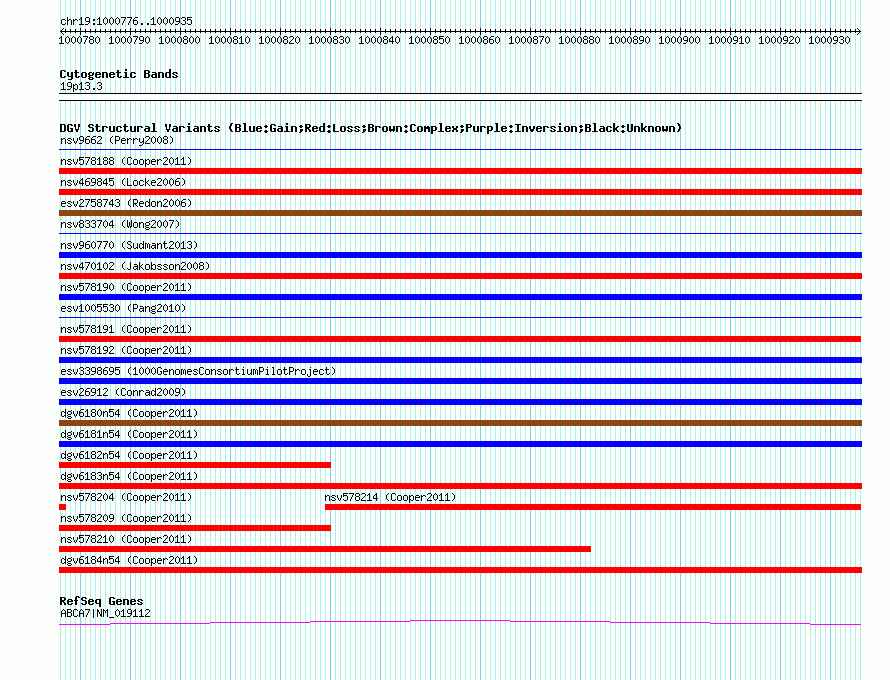 chr19:1000776..1000935

1000780 1000790 1000800 1000810 1000820 1000830 1000840 1000850 1000860 1000870 1000880 1000890 1000900 1000910 1000920 1000930

Cytogenetic Bands
19p13.3

DGV Structural Variants (Blue:Gain;Red:Loss;Brown:Complex;Purple:Inversion;Black:Unknown)
nsv9662 (Perry2008)
nsv578188 (Cooper2011)
nsv469845 (Locke2006)
esv2758743 (Redon2006)
nsv833704 (Wong2007)
nsv960770 (Sudmant2013)
nsv470102 (Jakobsson2008)
nsv578190 (Cooper2011)
esv1005530 (Pang2010)
nsv578191 (Cooper2011)
nsv578192 (Cooper2011)
esv3398695 (1000GenomesConsortiumPilotProject)
esv26912 (Conrad2009)
dgv6180n54 (Cooper2011)
dgv6181n54 (Cooper2011)
dgv6182n54 (Cooper2011)
dgv6183n54 (Cooper2011)
nsv578204 (Cooper2011)
nsv578214 (Cooper2011)
nsv578209 (Cooper2011)
nsv578210 (Cooper2011)
dgv6184n54 (Cooper2011)

RefSeq Genes
ABCA7|NM_019112